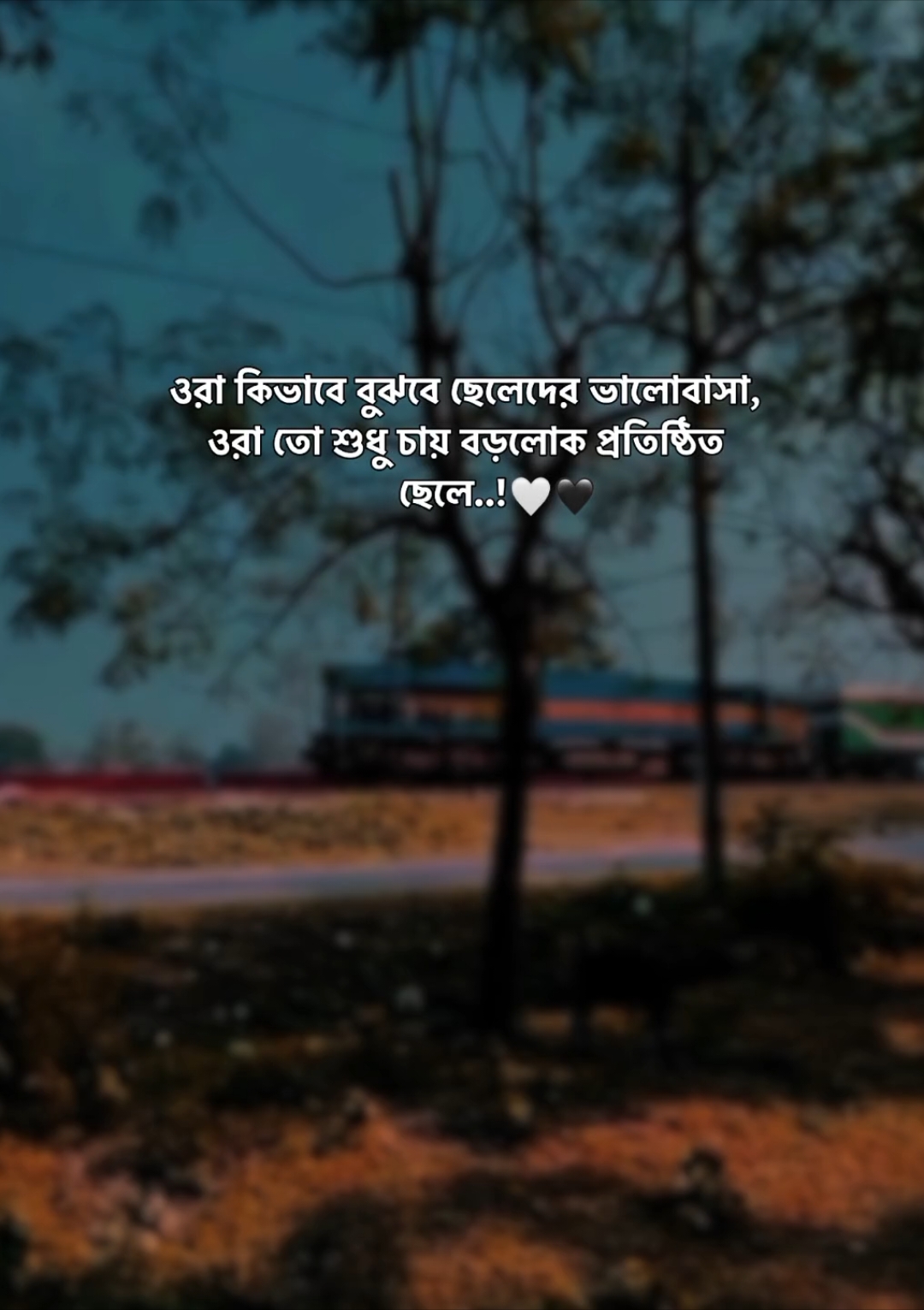 ওরা কিভাবে বুঝবে ছেলেদের ভালোবাসা, ওরা তো শুধু চায় বড়লোক প্রতিষ্ঠিত ছেলে..!🤍🖤